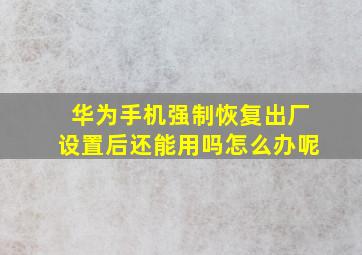 华为手机强制恢复出厂设置后还能用吗怎么办呢